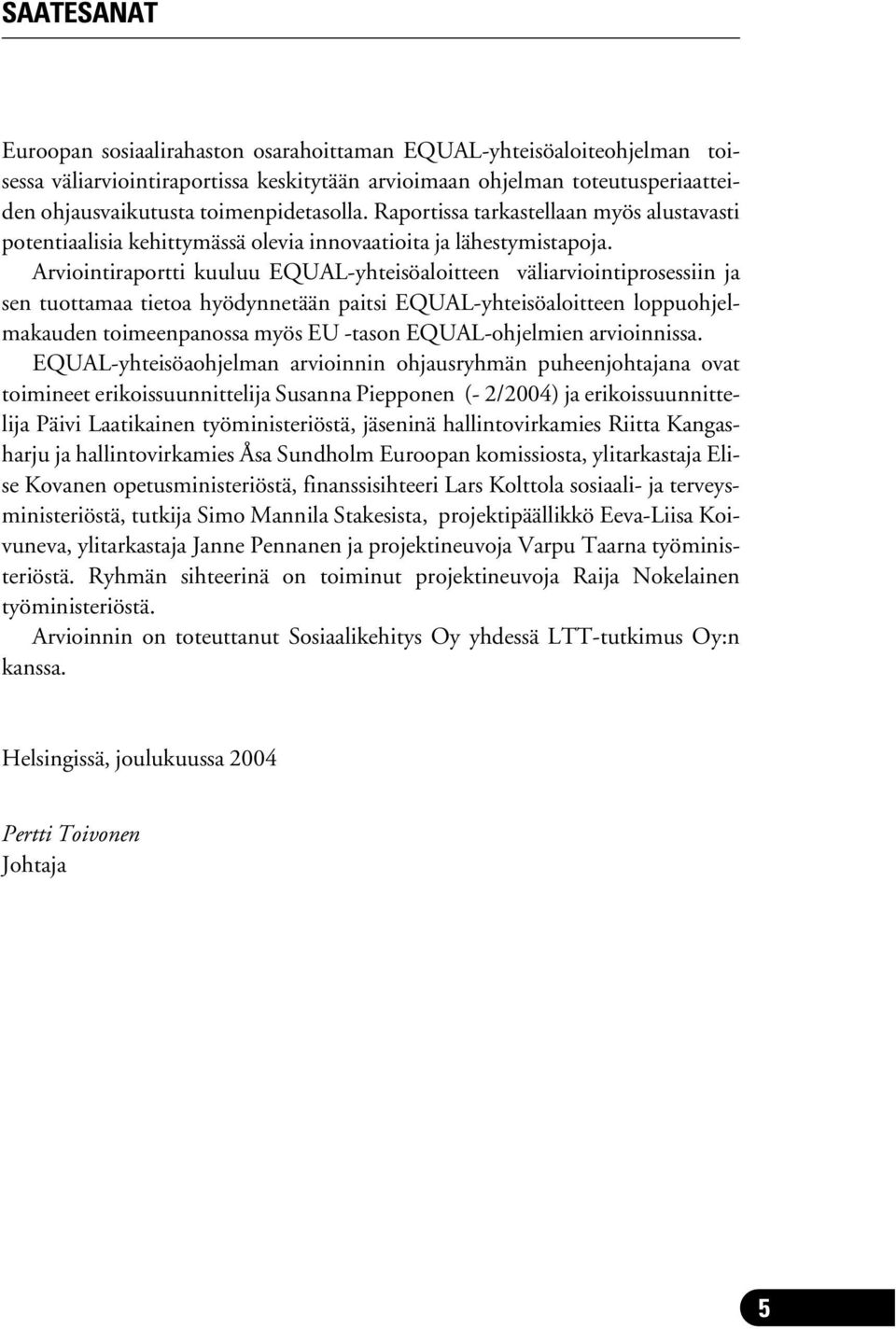 SAATESANAT

Euroopan sosiaalirahaston osarahoittaman EQUAL-yhteisöaloiteohjelman toisessa väliarviointiraportissa keskitytään arvioimaan ohjelman toteutusperiaatteiden ohjausvaikutusta toimenpidetasolla. Raportissa tarkastellaan myös alustavasti potentiaalisia kehittymässä olevia innovaatioita ja lähestymistapoja.

Arviointiraportti kuuluu EQUAL-yhteisöaloitteen väliarviointiprosessiin ja sen tuottamaa tietoa hyödynnetään paitsi EQUAL-yhteisöaloitteen loppuohjelmakauden toimeenpanossa myös EU -tason EQUAL-ohjelmien arvioinnissa.

EQUAL-yhteisöaohjelman arvioinnin ohjausryhmän puheenjohtajana ovat toimineet erikoissuunnittelija Susanna Piepponen (- 2/2004) ja erikoissuunnittelija Päivi Laatikainen työministeriöstä, jäseninä hallintovirkamies Riitta Kangasharju ja hallintovirkamies Åsa Sundholm Euroopan komissiosta, ylitarkastaja Elise Kovanen opetusministeriöstä, finanssisihteeri Lars Kolttola sosiaali- ja terveysministeriöstä, tutkija Simo Mannila Stakesista, projektipäällikkö Eeva-Liisa Koivuneva, ylitarkastaja Janne Pennanen ja projektineuvoja Varpu Taarna työministeriöstä. Ryhmän sihteerinä on toiminut projektineuvoja Raija Nokelainen työministeriöstä.

Arvioinnin on toteuttanut Sosiaalikehitys Oy yhdessä LTT-tutkimus Oy:n kanssa.

Helsingissä, joulukuussa 2004

Pertti Toivonen
Johtaja

5